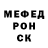 МЕФЕД
РОН
СК